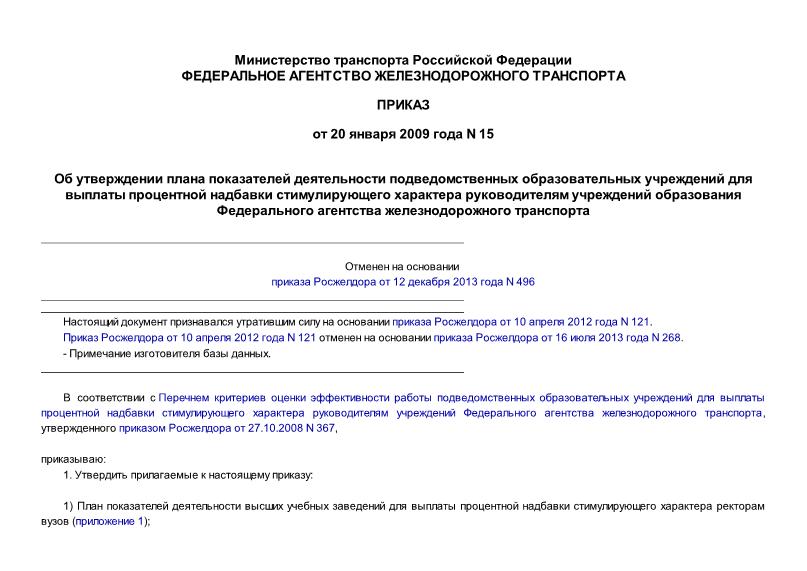 Министерство транспорта Российской Федерации
ФЕДЕРАЛЬНОЕ АГЕНТСТВО ЖЕЛЕЗНОДОРОЖНОГО ТРАНСПОРТА

ПРИКАЗ

от 20 января 2009 года N 15

Об утверждении плана показателей деятельности подведомственных образовательных учреждений для выплаты процентной надбавки стимулирующего характера руководителям учреждений образования Федерального агентства железнодорожного транспорта

Отменен на основании
приказа Росжелдора от 12 декабря 2013 года N 496

Настоящий документ признавался утратившим силу на основании приказа Росжелдора от 10 апреля 2012 года N 121.
Приказ Росжелдора от 10 апреля 2012 года N 121 отменен на основании приказа Росжелдора от 16 июля 2013 года N 268.
- Примечание изготовителя базы данных.

В соответствии с Перечнем критериев оценки эффективности работы подведомственных образовательных учреждений для выплаты процентной надбавки стимулирующего характера руководителям учреждений Федерального агентства железнодорожного транспорта, утвержденного приказом Росжелдора от 27.10.2008 N 367,

приказываю:
1. Утвердить прилагаемые к настоящему приказу:

1) План показателей деятельности высших учебных заведений для выплаты процентной надбавки стимулирующего характера ректорам вузов (приложение 1);